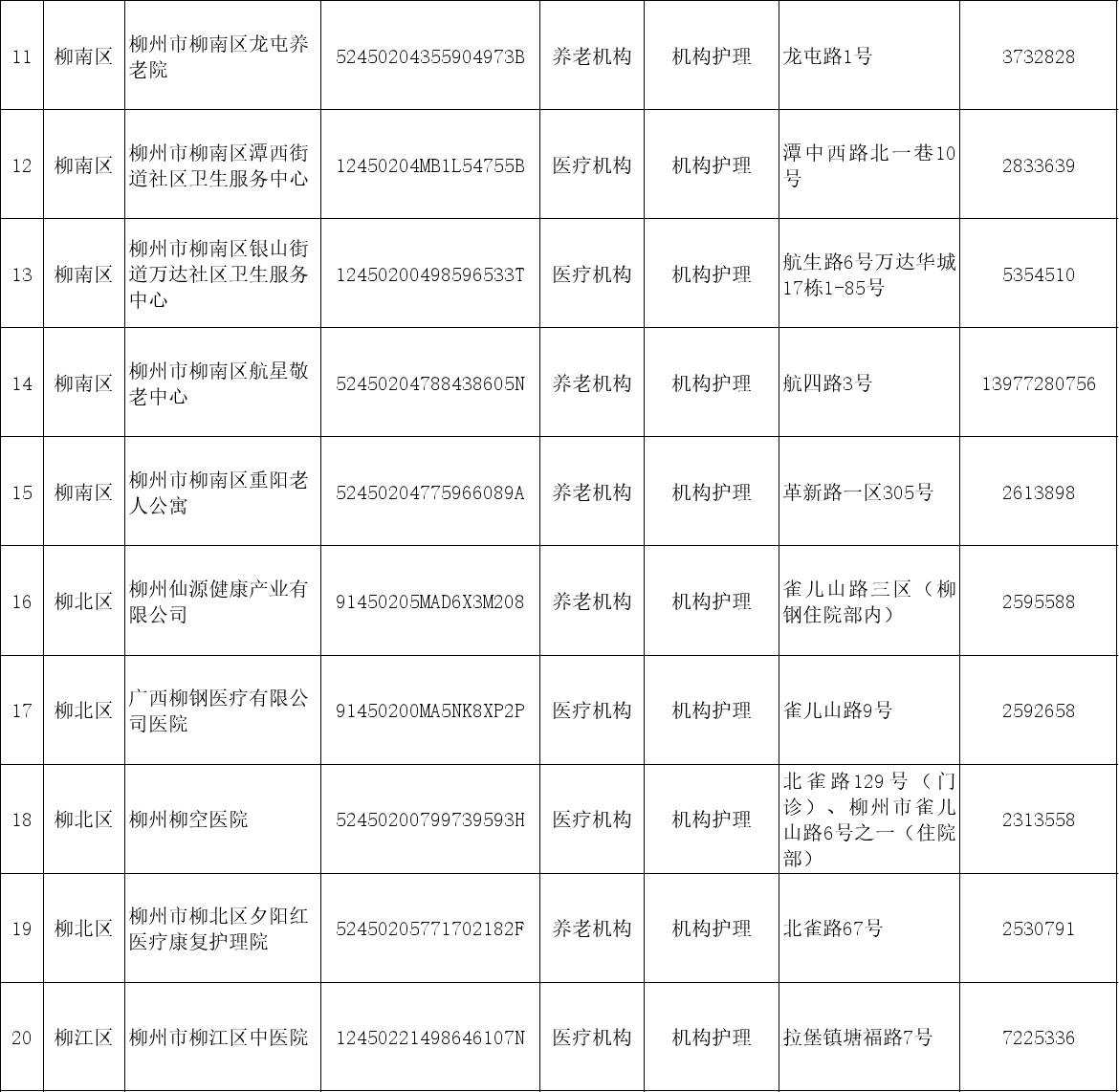 | 11 | 柳南区 | 柳州市柳南区龙屯养老院 | 52450204355904973B | 养老机构 | 机构护理 | 龙屯路1号 | 3732828 |
|---|---|---|---|---|---|---|---|
| 12 | 柳南区 | 柳州市柳南区潭西街道社区卫生服务中心 | 12450204MB1L54755B | 医疗机构 | 机构护理 | 潭中西路北一巷10号 | 2833639 |
| 13 | 柳南区 | 柳州市柳南区银山街道万达社区卫生服务中心 | 12450200498596533T | 医疗机构 | 机构护理 | 航生路6号万达华城17栋1-85号 | 5354510 |
| 14 | 柳南区 | 柳州市柳南区航星敬老中心 | 52450204788438605N | 养老机构 | 机构护理 | 航四路3号 | 13977280756 |
| 15 | 柳南区 | 柳州市柳南区重阳老人公寓 | 52450204775966089A | 养老机构 | 机构护理 | 革新路一区305号 | 2613898 |
| 16 | 柳北区 | 柳州仙源健康产业有限公司 | 91450205MAD6X3M208 | 养老机构 | 机构护理 | 雀儿山路三区（柳钢住院部内） | 2595588 |
| 17 | 柳北区 | 广西柳钢医疗有限公司医院 | 91450200MA5NK8XP2P | 医疗机构 | 机构护理 | 雀儿山路9号 | 2592658 |
| 18 | 柳北区 | 柳州柳空医院 | 52450200799739593H | 医疗机构 | 机构护理 | 北雀路129号（门诊）、柳州市雀儿山路6号之一（住院部） | 2313558 |
| 19 | 柳北区 | 柳州市柳北区夕阳红医疗康复护理院 | 52450205771702182F | 养老机构 | 机构护理 | 北雀路67号 | 2530791 |
| 20 | 柳江区 | 柳州市柳江区中医院 | 12450221498646107N | 医疗机构 | 机构护理 | 拉堡镇塘福路7号 | 7225336 |